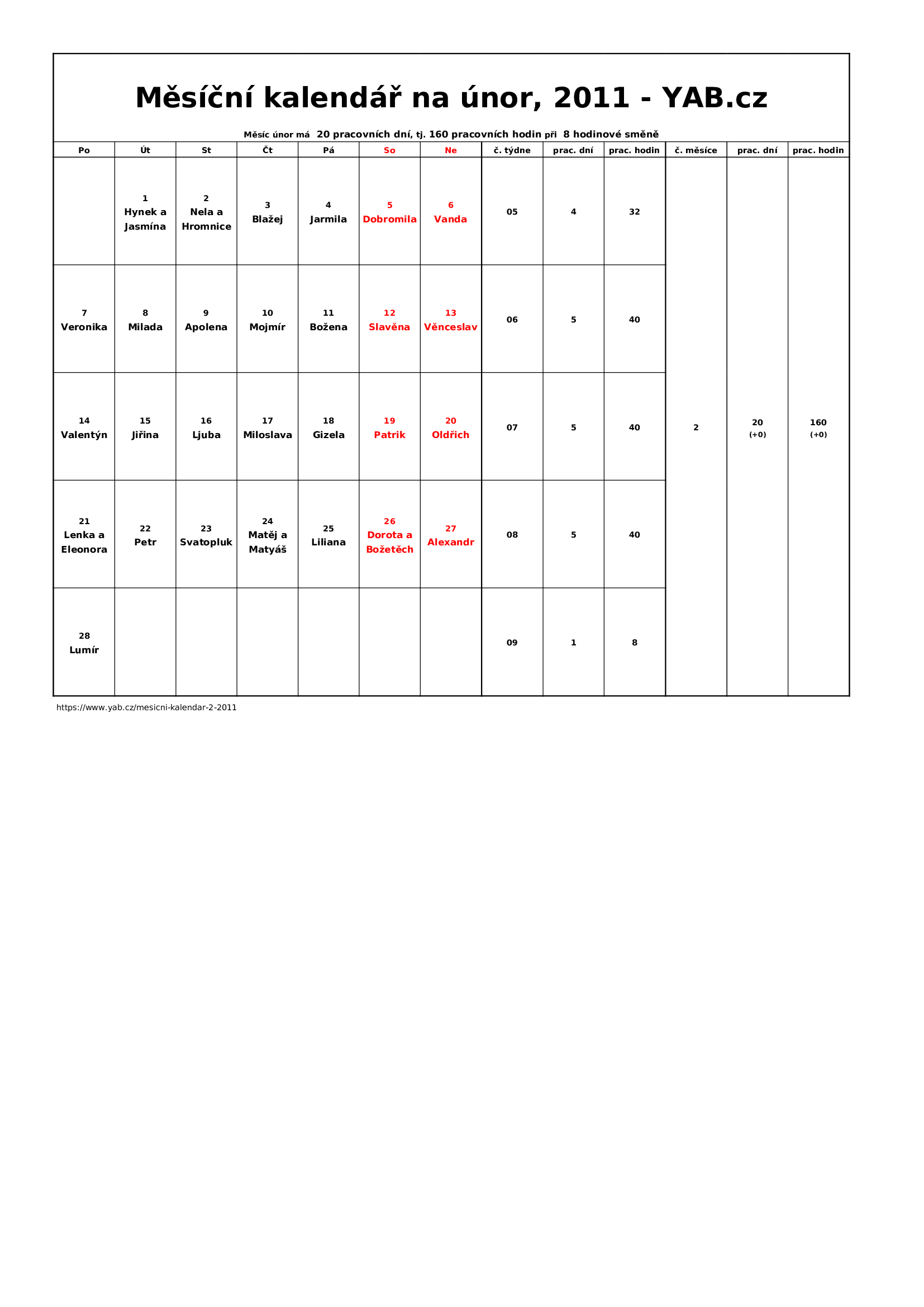 Měsíční kalendář na únor, 2011 - YAB.cz

Měsíc únor má 20 pracovních dní, tj. 160 pracovních hodin při 8 hodinové směně

| Po | Út | St | Čt | Pá | So | Ne | č. týdne | prac. dní | prac. hodin | č. měsíce | prac. dní | prac. hodin |
|---|---|---|---|---|---|---|---|---|---|---|---|---|
| | 1 Hynek a Jasmína | 2 Nela a Hromnice | 3 Blažej | 4 Jarmila | 5 Dobromila | 6 Vanda | 05 | 4 | 32 | 2 | 20 (+0) | 160 (+0) |
| 7 Veronika | 8 Milada | 9 Apolena | 10 Mojmír | 11 Božena | 12 Slavěna | 13 Věnceslav | 06 | 5 | 40 | | | |
| 14 Valentýn | 15 Jiřina | 16 Ljuba | 17 Miloslava | 18 Gizela | 19 Patrik | 20 Oldřich | 07 | 5 | 40 | | | |
| 21 Lenka a Eleonora | 22 Petr | 23 Svatopluk | 24 Matěj a Matyáš | 25 Liliana | 26 Dorota a Božetěch | 27 Alexandr | 08 | 5 | 40 | | | |
| 28 Lumír | | | | | | | 09 | 1 | 8 | | | |

https://www.yab.cz/mesicni-kalendar-2-2011